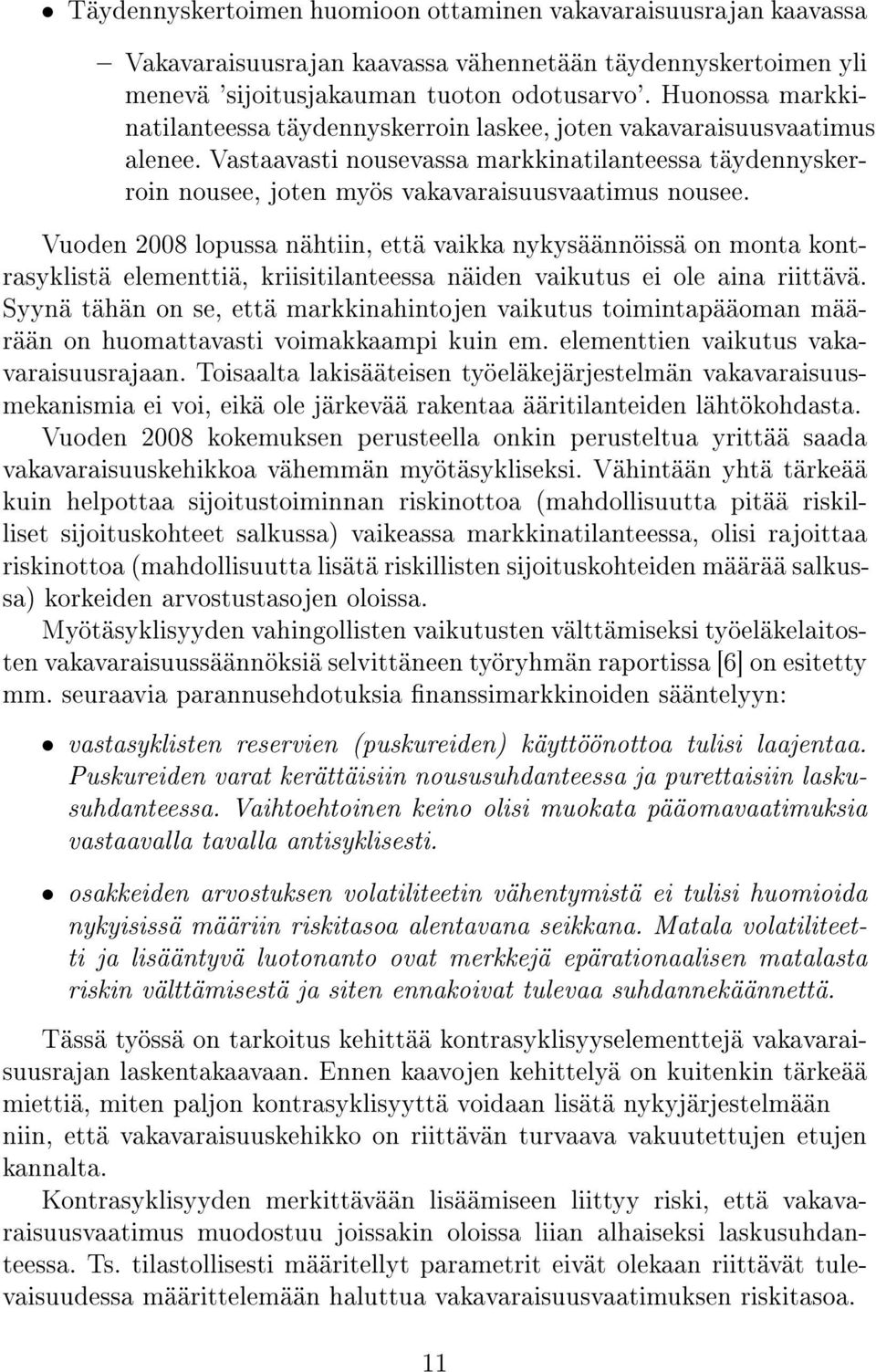 • Täydennyskertoimen huomioon ottaminen vakavaraisuusrajan kaavassa

– Vakavaraisuusrajan kaavassa vähennetään täydennyskertoimen yli menevä 'sijoitusjakauman tuoton odotusarvo'. Huonossa markkinatilanteessa täydennyskerroin laskee, joten vakavaraisuusvaatimus alenee. Vastaavasti nousevassa markkinatilanteessa täydennyskerroin nousee, joten myös vakavaraisuusvaatimus nousee.

Vuoden 2008 lopussa nähtiin, että vaikka nykysäännöissä on monta kontrasyklistä elementtiä, kriisitilanteessa näiden vaikutus ei ole aina riittävä. Syynä tähän on se, että markkinahintojen vaikutus toimintapääoman määrään on huomattavasti voimakkaampi kuin em. elementtien vaikutus vakavaraisuusrajaan. Toisaalta lakisääteisen työeläkejärjestelmän vakavaraisuusmekanismia ei voi, eikä ole järkevää rakentaa ääritilanteiden lähtökohdasta. Vuoden 2008 kokemuksen perusteella onkin perusteltua yrittää saada vakavaraisuuskehikkoa vähemmän myötäsykliseksi. Vähintään yhtä tärkeää kuin helpottaa sijoitustoiminnan riskinottoa (mahdollisuutta pitää riskilliset sijoituskohteet salkussa) vaikeassa markkinatilanteessa, olisi rajoittaa riskinottoa (mahdollisuutta lisätä riskillisten sijoituskohteiden määrää salkussa) korkeiden arvostustasojen oloissa.

Myötäsyklisyyden vahingollisten vaikutusten välttämiseksi työeläkelaitosten vakavaraisuussäännöksiä selvittäneen työryhmän raportissa [6] on esitetty mm. seuraavia parannusehdotuksia finanssimarkkinoiden sääntelyyn:

• vastasyklisten reservien (puskureiden) käyttöönottoa tulisi laajentaa. Puskureiden varat kerättäisiin noususuhdanteessa ja purettaisiin laskusuhdanteessa. Vaihtoehtoinen keino olisi muokata pääomavaatimuksia vastaavalla tavalla antisyklisesti.

• osakkeiden arvostuksen volatiliteetin vähentymistä ei tulisi huomioida nykyisissä määriin riskitasoa alentavana seikkana. Matala volatiliteetti ja lisääntyvä luotonanto ovat merkkejä epärationaalisen matalasta riskin välttämisestä ja siten ennakoivat tulevaa suhdannekäännettä.

Tässä työssä on tarkoitus kehittää kontrasyklisyyselementtejä vakavaraisuusrajan laskentakaavaan. Ennen kaavojen kehittelyä on kuitenkin tärkeää miettiä, miten paljon kontrasyklisyyttä voidaan lisätä nykyjärjestelmään niin, että vakavaraisuuskehikko on riittävän turvaava vakuutettujen etujen kannalta.

Kontrasyklisyyden merkittävään lisäämiseen liittyy riski, että vakavaraisuusvaatimus muodostuu joissakin oloissa liian alhaiseksi laskusuhdanteessa. Ts. tilastollisesti määritellyt parametrit eivät olekaan riittävät tulevaisuudessa määrittelemään haluttua vakavaraisuusvaatimuksen riskitasoa.

11